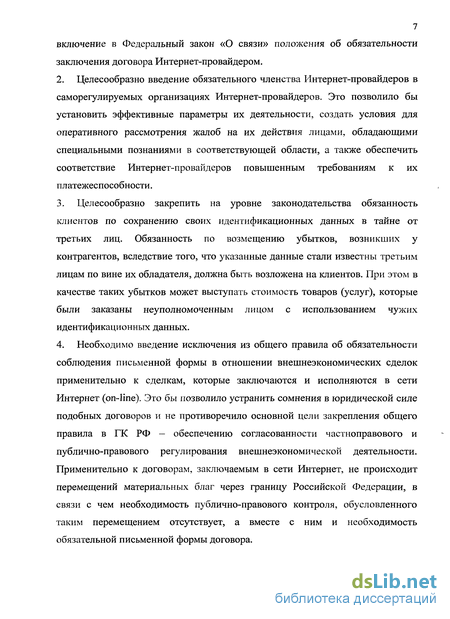 7

включение в Федеральный закон «О связи» положения об обязательности заключения договора Интернет-провайдером.

2. Целесообразно введение обязательного членства Интернет-провайдеров в саморегулируемых организациях Интернет-провайдеров. Это позволило бы установить эффективные параметры их деятельности, создать условия для оперативного рассмотрения жалоб на их действия лицами, обладающими специальными познаниями в соответствующей области, а также обеспечить соответствие Интернет-провайдеров повышенным требованиям к их платежеспособности.

3. Целесообразно закрепить на уровне законодательства обязанность клиентов по сохранению своих идентификационных данных в тайне от третьих лиц. Обязанность по возмещению убытков, возникших у контрагентов, вследствие того, что указанные данные стали известны третьим лицам по вине их обладателя, должна быть возложена на клиентов. При этом в качестве таких убытков может выступать стоимость товаров (услуг), которые были заказаны неуполномоченным лицом с использованием чужих идентификационных данных.

4. Необходимо введение исключения из общего правила об обязательности соблюдения письменной формы в отношении внешнеэкономических сделок применительно к сделкам, которые заключаются и исполняются в сети Интернет (on-line). Это бы позволило устранить сомнения в юридической силе подобных договоров и не противоречило основной цели закрепления общего правила в ГК РФ – обеспечению согласованности частноправового и публично-правового регулирования внешнеэкономической деятельности. Применительно к договорам, заключаемым в сети Интернет, не происходит перемещений материальных благ через границу Российской Федерации, в связи с чем необходимость публично-правового контроля, обусловленного таким перемещением отсутствует, а вместе с ним и необходимость обязательной письменной формы договора.

dsLib.net
библиотека диссертаций